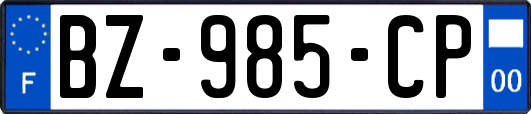 F
BZ-985-CP
00